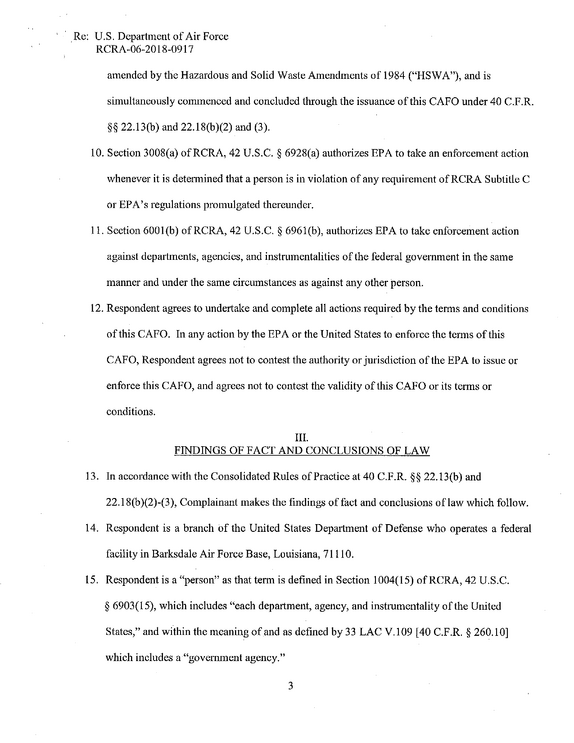 Re: U.S. Department of Air Force
RCRA-06-2018-0917

amended by the Hazardous and Solid Waste Amendments of 1984 ("HSWA"), and is simultaneously commenced and concluded through the issuance of this CAFO under 40 C.F.R. §§ 22.13(b) and 22.18(b)(2) and (3).

10. Section 3008(a) of RCRA, 42 U.S.C. § 6928(a) authorizes EPA to take an enforcement action whenever it is determined that a person is in violation of any requirement of RCRA Subtitle C or EPA's regulations promulgated thereunder.

11. Section 6001(b) of RCRA, 42 U.S.C. § 6961(b), authorizes EPA to take enforcement action against departments, agencies, and instrumentalities of the federal government in the same manner and under the same circumstances as against any other person.

12. Respondent agrees to undertake and complete all actions required by the terms and conditions of this CAFO. In any action by the EPA or the United States to enforce the terms of this CAFO, Respondent agrees not to contest the authority or jurisdiction of the EPA to issue or enforce this CAFO, and agrees not to contest the validity of this CAFO or its terms or conditions.

III.
FINDINGS OF FACT AND CONCLUSIONS OF LAW

13. In accordance with the Consolidated Rules of Practice at 40 C.F.R. §§ 22.13(b) and 22.18(b)(2)-(3), Complainant makes the findings of fact and conclusions of law which follow.

14. Respondent is a branch of the United States Department of Defense who operates a federal facility in Barksdale Air Force Base, Louisiana, 71110.

15. Respondent is a "person" as that term is defined in Section 1004(15) of RCRA, 42 U.S.C. § 6903(15), which includes "each department, agency, and instrumentality of the United States," and within the meaning of and as defined by 33 LAC V.109 [40 C.F.R. § 260.10] which includes a "government agency."

3